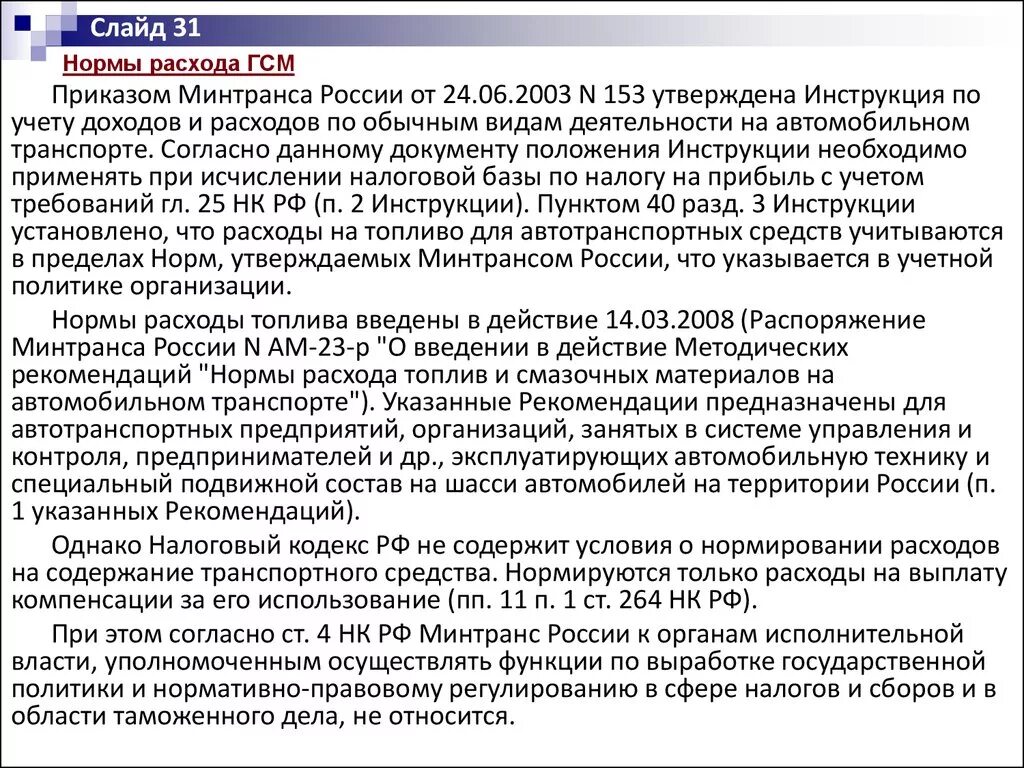 Слайд 31

Нормы расхода ГСМ

Приказом Минтранса России от 24.06.2003 N 153 утверждена Инструкция по учету доходов и расходов по обычным видам деятельности на автомобильном транспорте. Согласно данному документу положения Инструкции необходимо применять при исчислении налоговой базы по налогу на прибыль с учетом требований гл. 25 НК РФ (п. 2 Инструкции). Пунктом 40 разд. 3 Инструкции установлено, что расходы на топливо для автотранспортных средств учитываются в пределах Норм, утверждаемых Минтрансом России, что указывается в учетной политике организации.

Нормы расходы топлива введены в действие 14.03.2008 (Распоряжение Минтранса России N АМ-23-р "О введении в действие Методических рекомендаций "Нормы расхода топлив и смазочных материалов на автомобильном транспорте"). Указанные Рекомендации предназначены для автотранспортных предприятий, организаций, занятых в системе управления и контроля, предпринимателей и др., эксплуатирующих автомобильную технику и специальный подвижной состав на шасси автомобилей на территории России (п. 1 указанных Рекомендаций).

Однако Налоговый кодекс РФ не содержит условия о нормировании расходов на содержание транспортного средства. Нормируются только расходы на выплату компенсации за его использование (пп. 11 п. 1 ст. 264 НК РФ).

При этом согласно ст. 4 НК РФ Минтранс России к органам исполнительной власти, уполномоченным осуществлять функции по выработке государственной политики и нормативно-правовому регулированию в сфере налогов и сборов и в области таможенного дела, не относится.